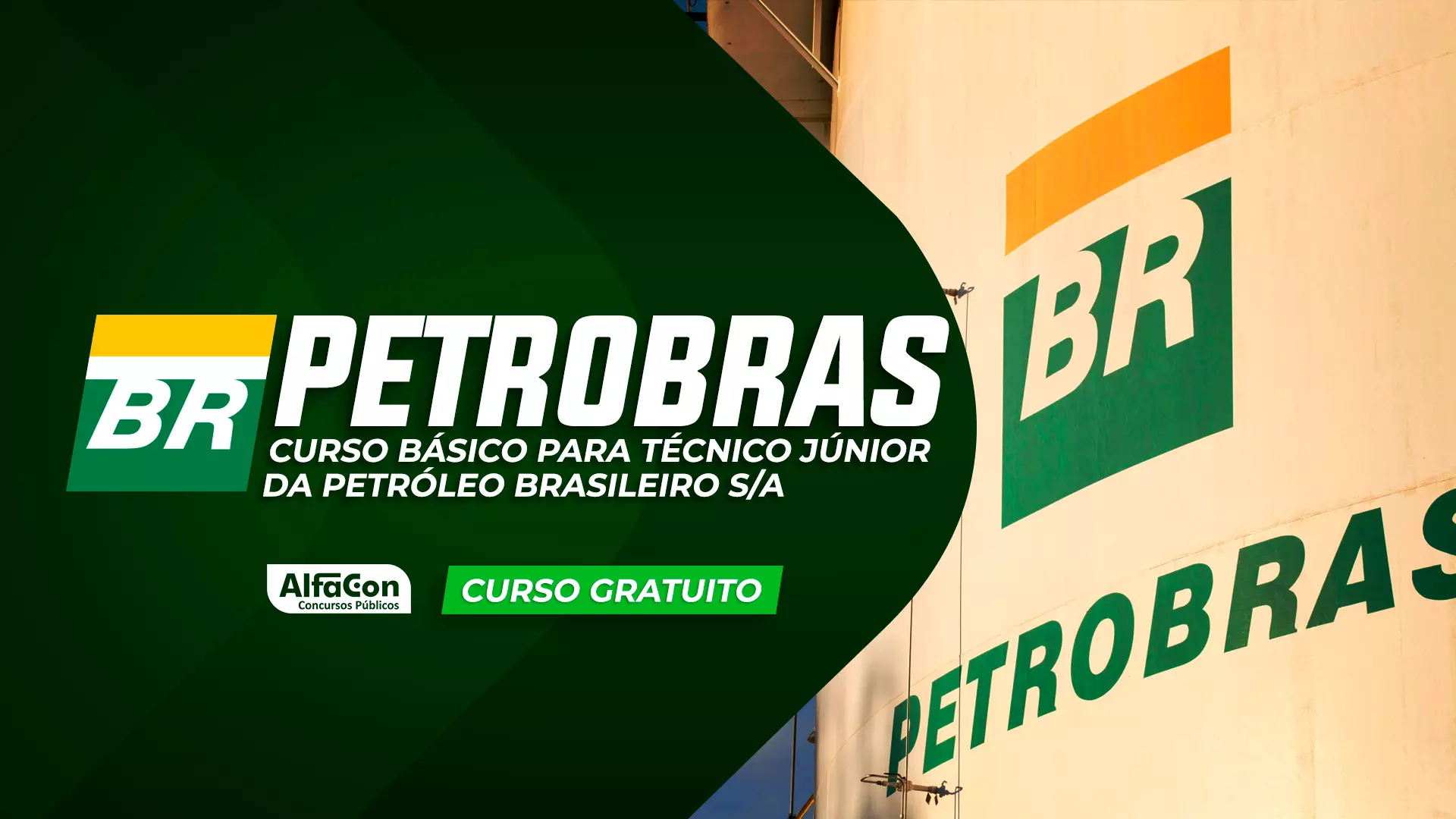 BR PETROBRAS
CURSO BÁSICO PARA TÉCNICO JÚNIOR DA PETRÓLEO BRASILEIRO S/A

AlfaCon Concursos Públicos

CURSO GRATUITO

BR

PETROBRAS